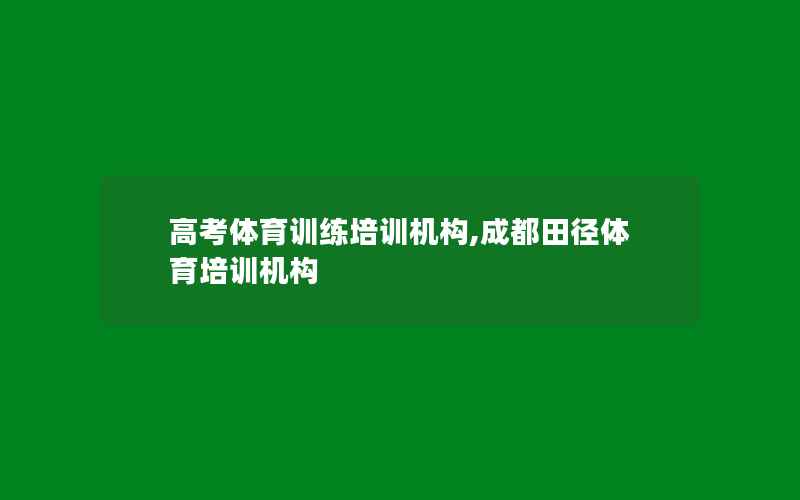 高考体育训练培训机构,成都田径体育培训机构